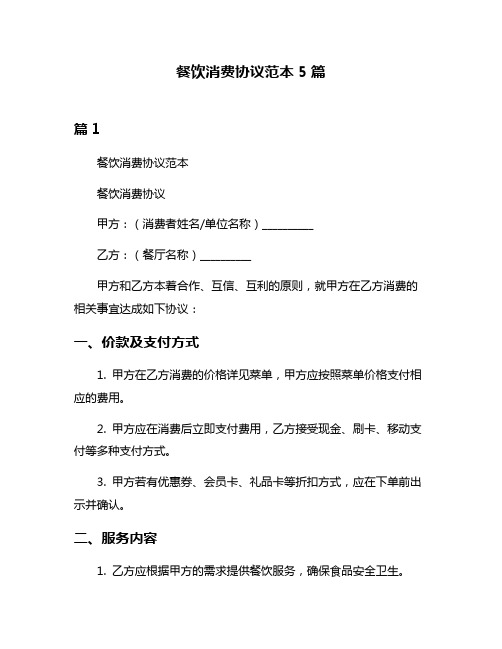 餐饮消费协议范本 5 篇

篇 1

餐饮消费协议范本

餐饮消费协议

甲方：（消费者姓名/单位名称）__________

乙方：（餐厅名称）__________

甲方和乙方本着合作、互信、互利的原则，就甲方在乙方消费的相关事宜达成如下协议：

一、价款及支付方式

1. 甲方在乙方消费的价格详见菜单，甲方应按照菜单价格支付相应的费用。

2. 甲方应在消费后立即支付费用，乙方接受现金、刷卡、移动支付等多种支付方式。

3. 甲方若有优惠券、会员卡、礼品卡等折扣方式，应在下单前出示并确认。

二、服务内容

1. 乙方应根据甲方的需求提供餐饮服务，确保食品安全卫生。